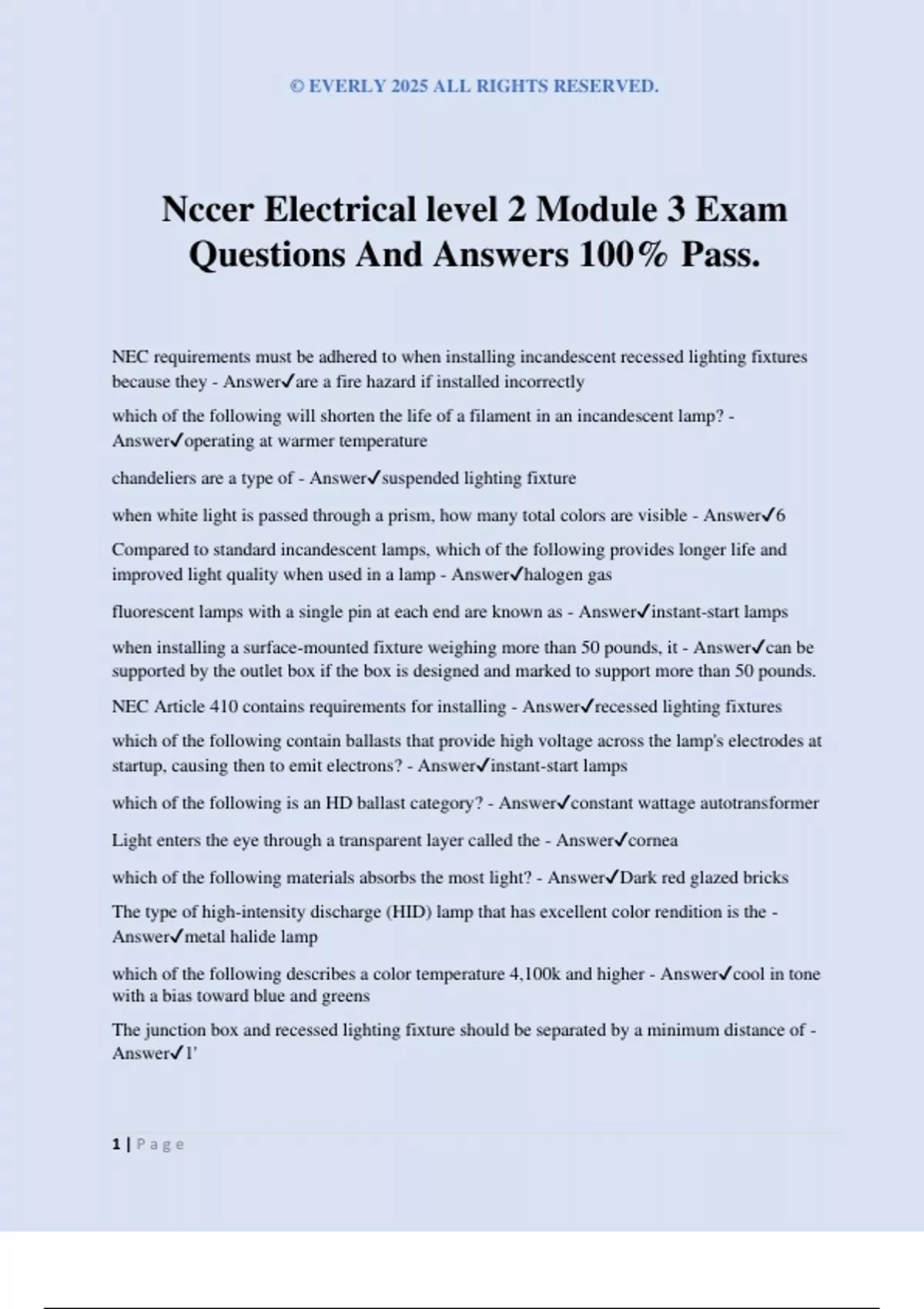 © EVERLY 2025 ALL RIGHTS RESERVED.

Nccer Electrical level 2 Module 3 Exam Questions And Answers 100% Pass.

NEC requirements must be adhered to when installing incandescent recessed lighting fixtures because they - Answer✓are a fire hazard if installed incorrectly

which of the following will shorten the life of a filament in an incandescent lamp? - Answer✓operating at warmer temperature

chandeliers are a type of - Answer✓suspended lighting fixture

when white light is passed through a prism, how many total colors are visible - Answer✓6

Compared to standard incandescent lamps, which of the following provides longer life and improved light quality when used in a lamp - Answer✓halogen gas

fluorescent lamps with a single pin at each end are known as - Answer✓instant-start lamps

when installing a surface-mounted fixture weighing more than 50 pounds, it - Answer✓can be supported by the outlet box if the box is designed and marked to support more than 50 pounds.

NEC Article 410 contains requirements for installing - Answer✓recessed lighting fixtures

which of the following contain ballasts that provide high voltage across the lamp's electrodes at startup, causing then to emit electrons? - Answer✓instant-start lamps

which of the following is an HD ballast category? - Answer✓constant wattage autotransformer

Light enters the eye through a transparent layer called the - Answer✓cornea

which of the following materials absorbs the most light? - Answer✓Dark red glazed bricks

The type of high-intensity discharge (HID) lamp that has excellent color rendition is the - Answer✓metal halide lamp

which of the following describes a color temperature 4,100k and higher - Answer✓cool in tone with a bias toward blue and greens

The junction box and recessed lighting fixture should be separated by a minimum distance of - Answer✓1'

1 | Page